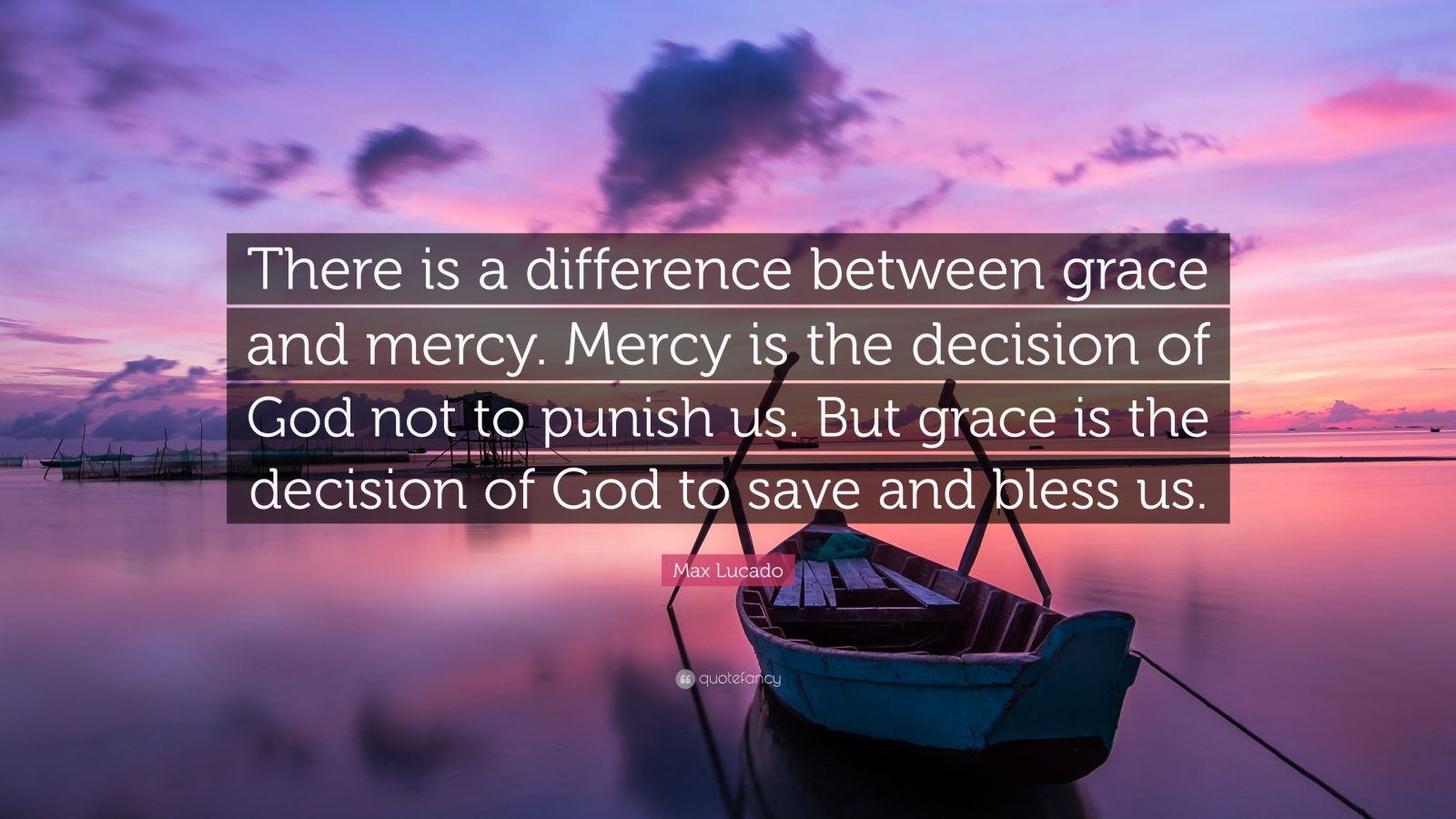 There is a difference between grace and mercy. Mercy is the decision of God not to punish us. But grace is the decision of God to save and bless us.

Max Lucado

quotefancy